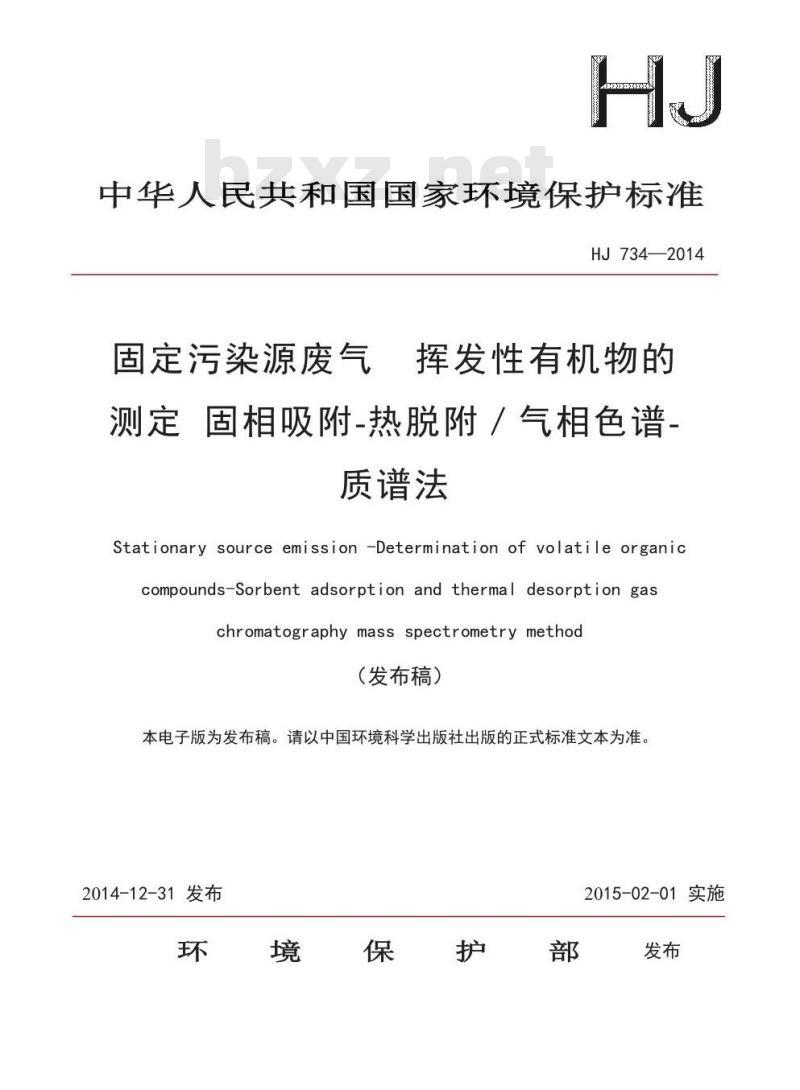 HJ

bzxz.net

中华人民共和国国家环境保护标准

HJ 734—2014

固定污染源废气 挥发性有机物的测定 固相吸附-热脱附／气相色谱-质谱法

Stationary source emission -Determination of volatile organic compounds-Sorbent adsorption and thermal desorption gas chromatography mass spectrometry method

（发布稿）

本电子版为发布稿。请以中国环境科学出版社出版的正式标准文本为准。

2014-12-31 发布

2015-02-01 实施

环 境 保 护 部 发布